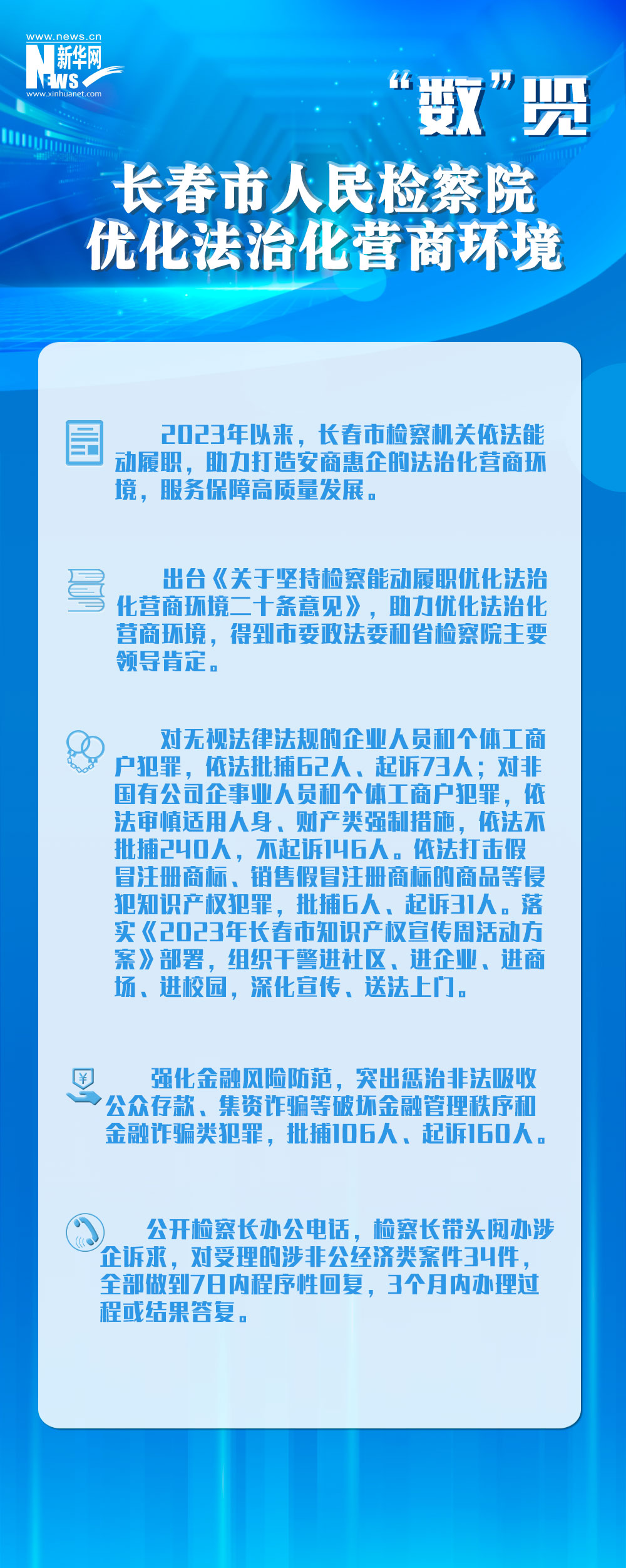 www.news.cn
新华网
NEWS
www.xinhuanet.com

“数”览

长春市人民检察院
优化法治化营商环境

2023年以来，长春市检察机关依法能动履职，助力打造安商惠企的法治化营商环境，服务保障高质量发展。

出台《关于坚持检察能动履职优化法治化营商环境二十条意见》，助力优化法治化营商环境，得到市委政法委和省检察院主要领导肯定。

对无视法律法规的企业人员和个体工商户犯罪，依法批捕62人、起诉73人；对非国有公司企事业人员和个体工商户犯罪，依法审慎适用人身、财产类强制措施，依法不批捕240人，不起诉146人。依法打击假冒注册商标、销售假冒注册商标的商品等侵犯知识产权犯罪，批捕6人、起诉31人。落实《2023年长春市知识产权宣传周活动方案》部署，组织干警进社区、进企业、进商场、进校园，深化宣传、送法上门。

强化金融风险防范，突出惩治非法吸收公众存款、集资诈骗等破坏金融管理秩序和金融诈骗类犯罪，批捕106人、起诉160人。

公开检察长办公电话，检察长带头阅办涉企诉求，对受理的涉非公经济类案件34件，全部做到7日内程序性回复，3个月内办理过程或结果答复。